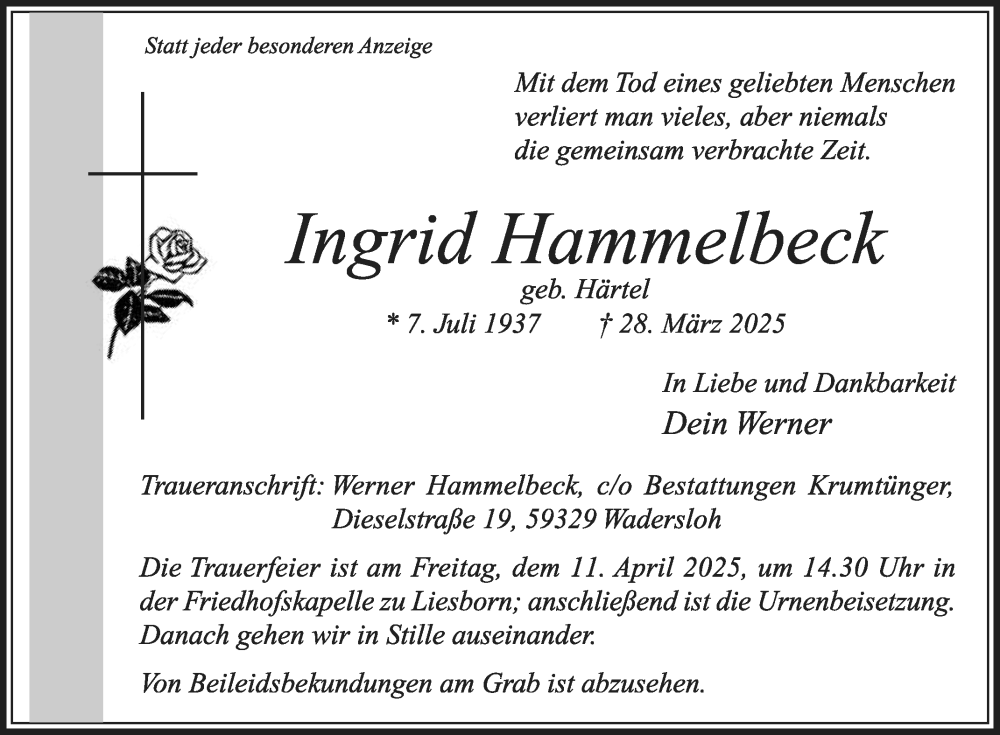 Statt jeder besonderen Anzeige

Mit dem Tod eines geliebten Menschen verliert man vieles, aber niemals die gemeinsam verbrachte Zeit.

Ingrid Hammelbeck
geb. Härtel
* 7. Juli 1937 † 28. März 2025

In Liebe und Dankbarkeit
Dein Werner

Traueranschrift: Werner Hammelbeck, c/o Bestattungen Krumtünger, Dieselstraße 19, 59329 Wadersloh

Die Trauerfeier ist am Freitag, dem 11. April 2025, um 14.30 Uhr in der Friedhofskapelle zu Liesborn; anschließend ist die Urnenbeisetzung. Danach gehen wir in Stille auseinander.

Von Beileidsbekundungen am Grab ist abzusehen.